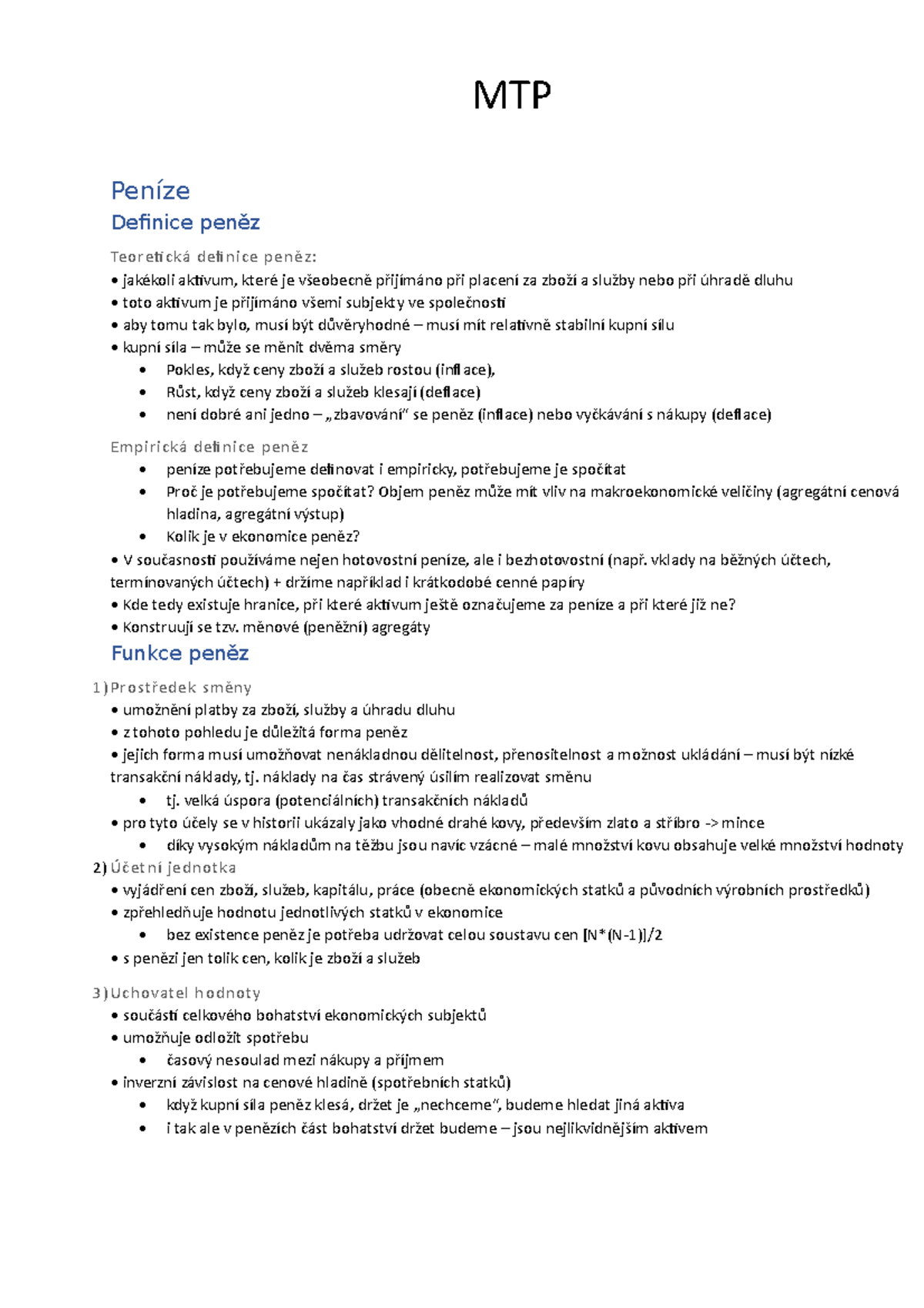 MTP

Peníze

Definice peněz

Teoretická definice peněz:

• jakékoli aktivum, které je všeobecně přijímáno při placení za zboží a služby nebo při úhradě dluhu
• toto aktivum je přijímáno všemi subjekty ve společnosti
• aby tomu tak bylo, musí být důvěryhodné – musí mít relativně stabilní kupní sílu
• kupní síla – může se měnit dvěma směry
• Pokles, když ceny zboží a služeb rostou (inflace),
• Růst, když ceny zboží a služeb klesají (deflace)
• není dobré ani jedno – „zbavování" se peněz (inflace) nebo vyčkávání s nákupy (deflace)

Empirická definice peněz

• peníze potřebujeme definovat i empiricky, potřebujeme je spočítat
• Proč je potřebujeme spočítat? Objem peněz může mít vliv na makroekonomické veličiny (agregátní cenová hladina, agregátní výstup)
• Kolik je v ekonomice peněz?
• V současnosti používáme nejen hotovostní peníze, ale i bezhotovostní (např. vklady na běžných účtech, termínovaných účtech) + držíme například i krátkodobé cenné papíry
• Kde tedy existuje hranice, při které aktivum ještě označujeme za peníze a při které již ne?
• Konstruují se tzv. měnové (peněžní) agregáty

Funkce peněz

1) Prostředek směny
• umožnění platby za zboží, služby a úhradu dluhu
• z tohoto pohledu je důležitá forma peněz
• jejich forma musí umožňovat nenákladnou dělitelnost, přenositelnost a možnost ukládání – musí být nízké transakční náklady, tj. náklady na čas strávený úsilím realizovat směnu
• tj. velká úspora (potenciálních) transakčních nákladů
• pro tyto účely se v historii ukázaly jako vhodné drahé kovy, především zlato a stříbro -> mince
• díky vysokým nákladům na těžbu jsou navíc vzácné – malé množství kovu obsahuje velké množství hodnoty

2) Účetní jednotka
• vyjádření cen zboží, služeb, kapitálu, práce (obecně ekonomických statků a původních výrobních prostředků)
• zpřehledňuje hodnotu jednotlivých statků v ekonomice
• bez existence peněz je potřeba udržovat celou soustavu cen [N*(N-1)]/2
• s penězi jen tolik cen, kolik je zboží a služeb

3) Uchovatel hodnoty
• součástí celkového bohatství ekonomických subjektů
• umožňuje odložit spotřebu
• časový nesoulad mezi nákupy a příjmem
• inverzní závislost na cenové hladině (spotřebních statků)
• když kupní síla peněz klesá, držet je „nechceme", budeme hledat jiná aktiva
• i tak ale v penězích část bohatství držet budeme – jsou nejlikvidnějším aktivem